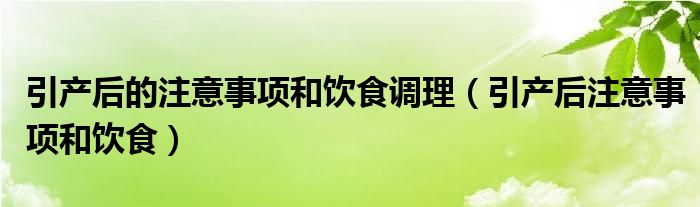 引产后的注意事项和饮食调理（引产后注意事项和饮食）